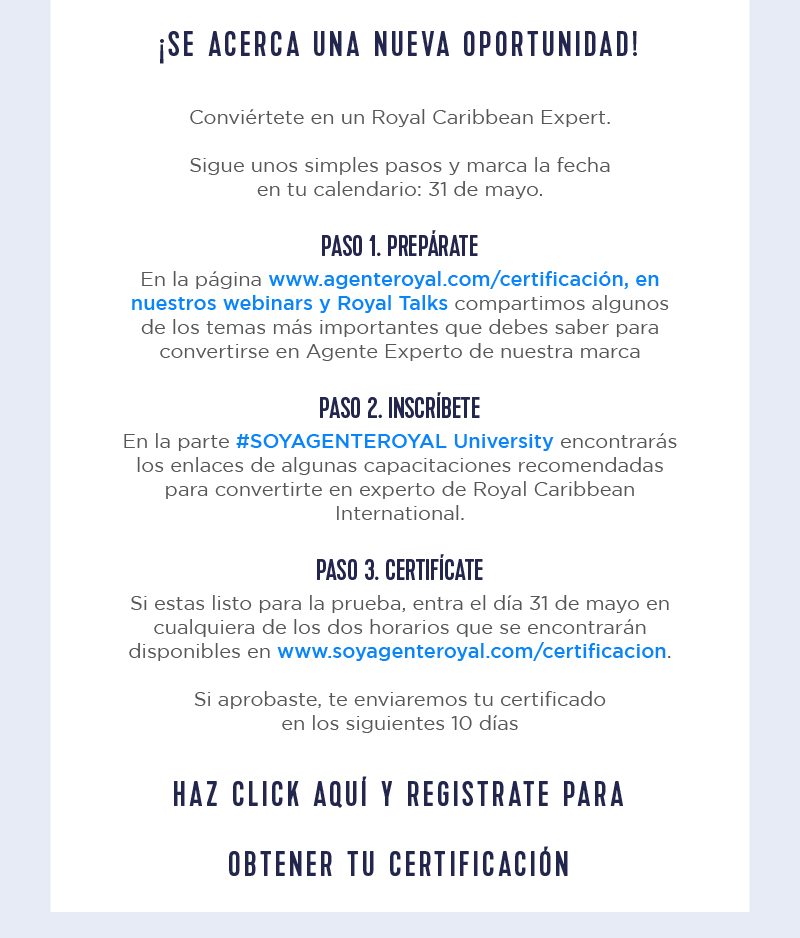 ¡SE ACERCA UNA NUEVA OPORTUNIDAD!

Conviértete en un Royal Caribbean Expert.

Sigue unos simples pasos y marca la fecha en tu calendario: 31 de mayo.

PASO 1. PREPÁRATE

En la página www.agenteroyal.com/certificación, en nuestros webinars y Royal Talks compartimos algunos de los temas más importantes que debes saber para convertirse en Agente Experto de nuestra marca

PASO 2. INSCRÍBETE

En la parte #SOYAGENTEROYAL University encontrarás los enlaces de algunas capacitaciones recomendadas para convertirte en experto de Royal Caribbean International.

PASO 3. CERTIFÍCATE

Si estas listo para la prueba, entra el día 31 de mayo en cualquiera de los dos horarios que se encontrarán disponibles en www.soyagenteroyal.com/certificacion.

Si aprobaste, te enviaremos tu certificado en los siguientes 10 días

HAZ CLICK AQUÍ Y REGISTRATE PARA

OBTENER TU CERTIFICACIÓN